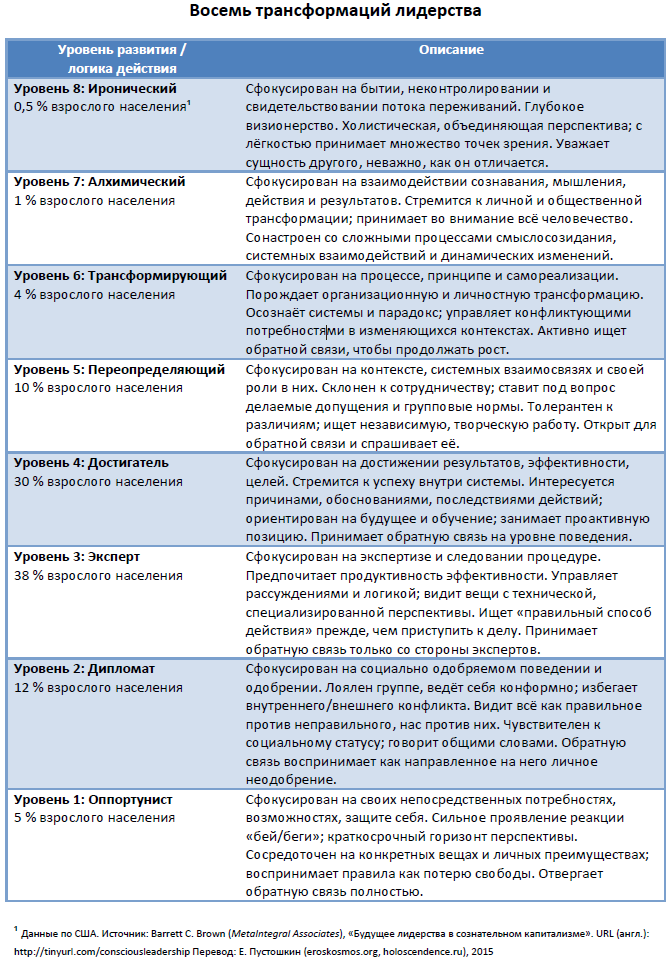 Восемь трансформаций лидерства

| Уровень развития / логика действия | Описание |
|---|---|
| Уровень 8: Иронический 0,5 % взрослого населения$^{1}$ | Сфокусирован на бытии, неконтролировании и свидетельствовании потока переживаний. Глубокое визионерство. Холистическая, объединяющая перспектива; с лёгкостью принимает множество точек зрения. Уважает сущность другого, неважно, как он отличается. |
| Уровень 7: Алхимический 1 % взрослого населения | Сфокусирован на взаимодействии сознавания, мышления, действия и результатов. Стремится к личной и общественной трансформации; принимает во внимание всё человечество. Сонастроен со сложными процессами смыслосозидания, системных взаимодействий и динамических изменений. |
| Уровень 6: Трансформирующий 4 % взрослого населения | Сфокусирован на процессе, принципе и самореализации. Порождает организационную и личностную трансформацию. Осознаёт системы и парадокс; управляет конфликтующими потребностями в изменяющихся контекстах. Активно ищет обратной связи, чтобы продолжать рост. |
| Уровень 5: Переопределяющий 10 % взрослого населения | Сфокусирован на контексте, системных взаимосвязях и своей роли в них. Склонен к сотрудничеству; ставит под вопрос делаемые допущения и групповые нормы. Толерантен к различиям; ищет независимую, творческую работу. Открыт для обратной связи и спрашивает её. |
| Уровень 4: Достигатель 30 % взрослого населения | Сфокусирован на достижении результатов, эффективности, целей. Стремится к успеху внутри системы. Интересуется причинами, обоснованиями, последствиями действий; ориентирован на будущее и обучение; занимает проактивную позицию. Принимает обратную связь на уровне поведения. |
| Уровень 3: Эксперт 38 % взрослого населения | Сфокусирован на экспертизе и следовании процедуре. Предпочитает продуктивность эффективности. Управляет рассуждениями и логикой; видит вещи с технической, специализированной перспективы. Ищет «правильный способ действия» прежде, чем приступить к делу. Принимает обратную связь только со стороны экспертов. |
| Уровень 2: Дипломат 12 % взрослого населения | Сфокусирован на социально одобряемом поведении и одобрении. Лоялен группе, ведёт себя конформно; избегает внутреннего/внешнего конфликта. Видит всё как правильное против неправильного, нас против них. Чувствителен к социальному статусу; говорит общими словами. Обратную связь воспринимает как направленное на него личное неодобрение. |
| Уровень 1: Оппортунист 5 % взрослого населения | Сфокусирован на своих непосредственных потребностях, возможностях, защите себя. Сильное проявление реакции «бей/беги»; краткосрочный горизонт перспективы. Сосредоточен на конкретных вещах и личных преимуществах; воспринимает правила как потерю свободы. Отвергает обратную связь полностью. |

$^{1}$ Данные по США. Источник: Barrett C. Brown (MetaIntegral Associates), «Будущее лидерства в сознательном капитализме». URL (англ.): http://tinyurl.com/consciousleadership Перевод: Е. Пустошкин (eroskosmos.org, holoscendence.ru), 2015